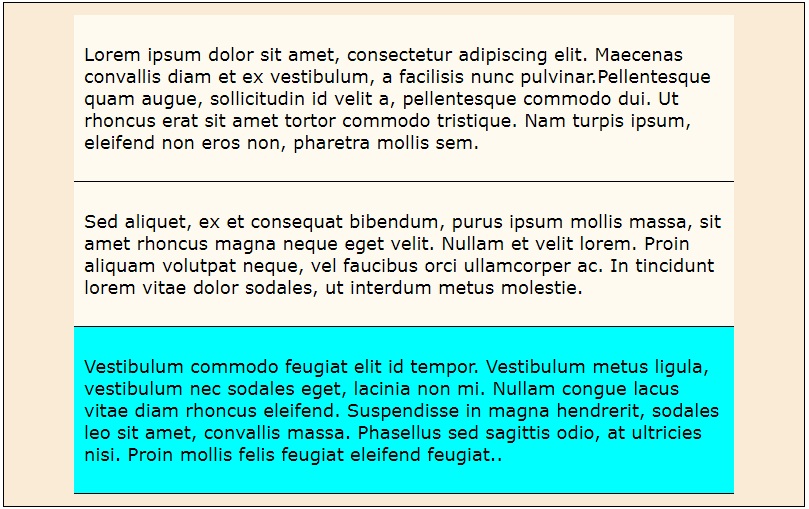 Lorem ipsum dolor sit amet, consectetur adipiscing elit. Maecenas convallis diam et ex vestibulum, a facilisis nunc pulvinar.Pellentesque quam augue, sollicitudin id velit a, pellentesque commodo dui. Ut rhoncus erat sit amet tortor commodo tristique. Nam turpis ipsum, eleifend non eros non, pharetra mollis sem.

Sed aliquet, ex et consequat bibendum, purus ipsum mollis massa, sit amet rhoncus magna neque eget velit. Nullam et velit lorem. Proin aliquam volutpat neque, vel faucibus orci ullamcorper ac. In tincidunt lorem vitae dolor sodales, ut interdum metus molestie.

Vestibulum commodo feugiat elit id tempor. Vestibulum metus ligula, vestibulum nec sodales eget, lacinia non mi. Nullam congue lacus vitae diam rhoncus eleifend. Suspendisse in magna hendrerit, sodales leo sit amet, convallis massa. Phasellus sed sagittis odio, at ultricies nisi. Proin mollis felis feugiat eleifend feugiat..